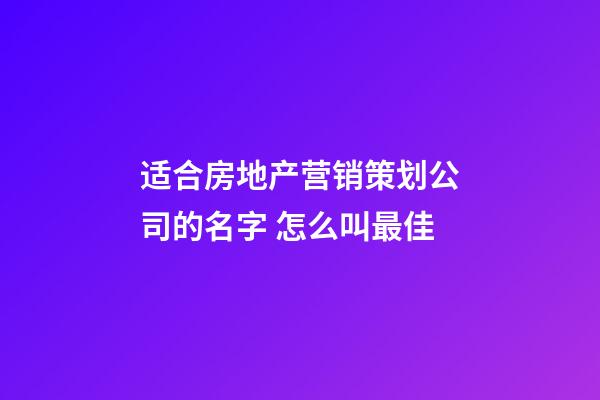 适合房地产营销策划公司的名字 怎么叫最佳